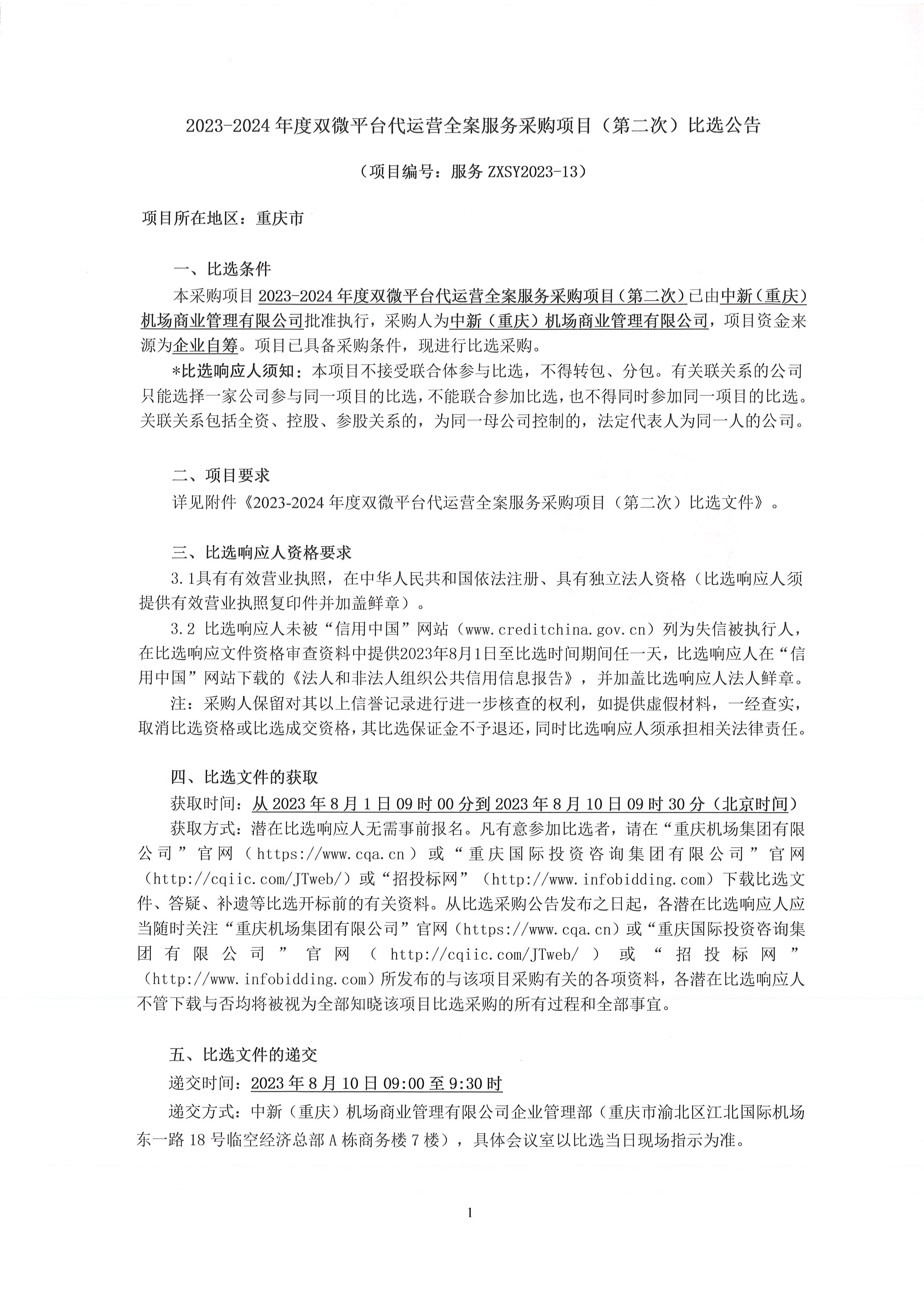 2023-2024 年度双微平台代运营全案服务采购项目（第二次）比选公告

（项目编号：服务 ZXSY2023-13）

项目所在地区：重庆市

一、比选条件

本采购项目 2023-2024 年度双微平台代运营全案服务采购项目（第二次）已由中新（重庆）机场商业管理有限公司批准执行，采购人为中新（重庆）机场商业管理有限公司，项目资金来源为企业自筹。项目已具备采购条件，现进行比选采购。

*比选响应人须知：本项目不接受联合体参与比选，不得转包、分包。有关联关系的公司只能选择一家公司参与同一项目的比选，不能联合参加比选，也不得同时参加同一项目的比选。关联关系包括全资、控股、参股关系的，为同一母公司控制的，法定代表人为同一人的公司。

二、项目要求

详见附件《2023-2024 年度双微平台代运营全案服务采购项目（第二次）比选文件》。

三、比选响应人资格要求

3.1具有有效营业执照，在中华人民共和国依法注册、具有独立法人资格（比选响应人须提供有效营业执照复印件并加盖鲜章）。

3.2 比选响应人未被“信用中国”网站（www.creditchina.gov.cn）列为失信被执行人，在比选响应文件资格审查资料中提供2023年8月1日至比选时间期间任一天，比选响应人在“信用中国”网站下载的《法人和非法人组织公共信用信息报告》，并加盖比选响应人法人鲜章。

注：采购人保留对其以上信誉记录进行进一步核查的权利，如提供虚假材料，一经查实，取消比选资格或比选成交资格，其比选保证金不予退还，同时比选响应人须承担相关法律责任。

四、比选文件的获取

获取时间：从 2023 年 8 月 1 日 09 时 00 分到 2023 年 8 月 10 日 09 时 30 分（北京时间）

获取方式：潜在比选响应人无需事前报名。凡有意参加比选者，请在“重庆机场集团有限公司”官网（https://www.cqa.cn）或“重庆国际投资咨询集团有限公司”官网（http://cqiic.com/JTweb/）或“招投标网”（http://www.infobidding.com）下载比选文件、答疑、补遗等比选开标前的有关资料。从比选采购公告发布之日起，各潜在比选响应人应当随时关注“重庆机场集团有限公司”官网（https://www.cqa.cn）或“重庆国际投资咨询集团有限公司”官网（http://cqiic.com/JTweb/）或“招投标网”（http://www.infobidding.com）所发布的与该项目采购有关的各项资料，各潜在比选响应人不管下载与否均将被视为全部知晓该项目比选采购的所有过程和全部事宜。

五、比选文件的递交

递交时间：2023 年 8 月 10 日 09:00 至 9:30 时

递交方式：中新（重庆）机场商业管理有限公司企业管理部（重庆市渝北区江北国际机场东一路 18 号临空经济总部 A 栋商务楼 7 楼），具体会议室以比选当日现场指示为准。

1